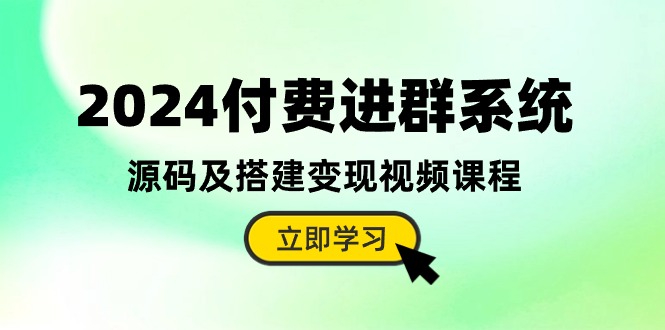 2024付费进群系统

源码及搭建变现视频课程

立即学习